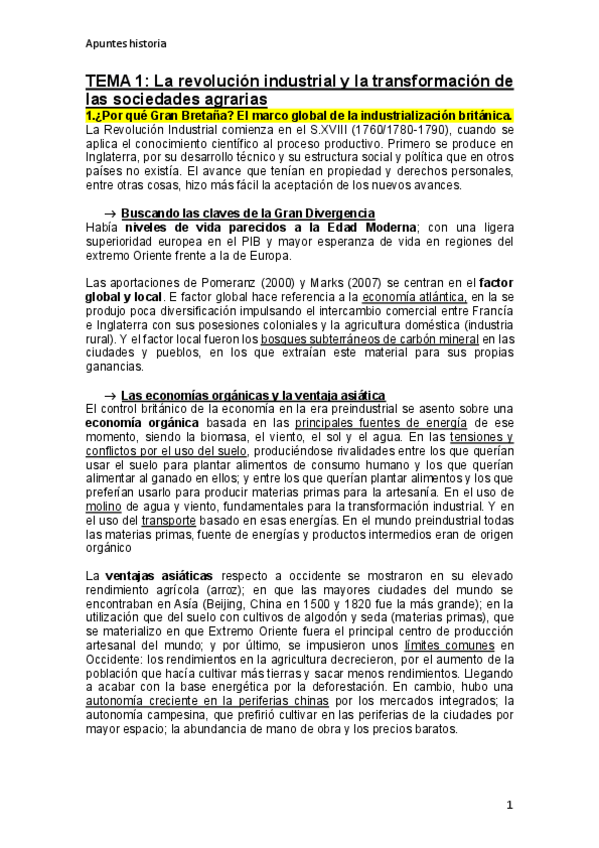 Apuntes historia

TEMA 1: La revolución industrial y la transformación de las sociedades agrarias

1.¿Por qué Gran Bretaña? El marco global de la industrialización británica.

La Revolución Industrial comienza en el S.XVIII (1760/1780-1790), cuando se aplica el conocimiento científico al proceso productivo. Primero se produce en Inglaterra, por su desarrollo técnico y su estructura social y política que en otros países no existía. El avance que tenían en propiedad y derechos personales, entre otras cosas, hizo más fácil la aceptación de los nuevos avances.

→ Buscando las claves de la Gran Divergencia

Había niveles de vida parecidos a la Edad Moderna; con una ligera superioridad europea en el PIB y mayor esperanza de vida en regiones del extremo Oriente frente a la de Europa.

Las aportaciones de Pomeranz (2000) y Marks (2007) se centran en el factor global y local. E factor global hace referencia a la economía atlántica, en la se produjo poca diversificación impulsando el intercambio comercial entre Francía e Inglaterra con sus posesiones coloniales y la agricultura doméstica (industria rural). Y el factor local fueron los bosques subterráneos de carbón mineral en las ciudades y pueblos, en los que extraían este material para sus propias ganancias.

→ Las economías orgánicas y la ventaja asiática

El control británico de la economía en la era preindustrial se asento sobre una economía orgánica basada en las principales fuentes de energía de ese momento, siendo la biomasa, el viento, el sol y el agua. En las tensiones y conflictos por el uso del suelo, produciéndose rivalidades entre los que querían usar el suelo para plantar alimentos de consumo humano y los que querían alimentar al ganado en ellos; y entre los que querían plantar alimentos y los que preferían usarlo para producir materias primas para la artesanía. En el uso de molino de agua y viento, fundamentales para la transformación industrial. Y en el uso del transporte basado en esas energías. En el mundo preindustrial todas las materias primas, fuente de energías y productos intermedios eran de origen orgánico

La ventajas asiáticas respecto a occidente se mostraron en su elevado rendimiento agrícola (arroz); en que las mayores ciudades del mundo se encontraban en Asía (Beijing, China en 1500 y 1820 fue la más grande); en la utilización que del suelo con cultivos de algodón y seda (materias primas), que se materializo en que Extremo Oriente fuera el principal centro de producción artesanal del mundo; y por último, se impusieron unos límites comunes en Occidente: los rendimientos en la agricultura decrecieron, por el aumento de la población que hacía cultivar más tierras y sacar menos rendimientos. Llegando a acabar con la base energética por la deforestación. En cambio, hubo una autonomía creciente en la periferias chinas por los mercados integrados; la autonomía campesina, que prefirió cultivar en las periferias de la ciudades por mayor espacio; la abundancia de mano de obra y los precios baratos.

1